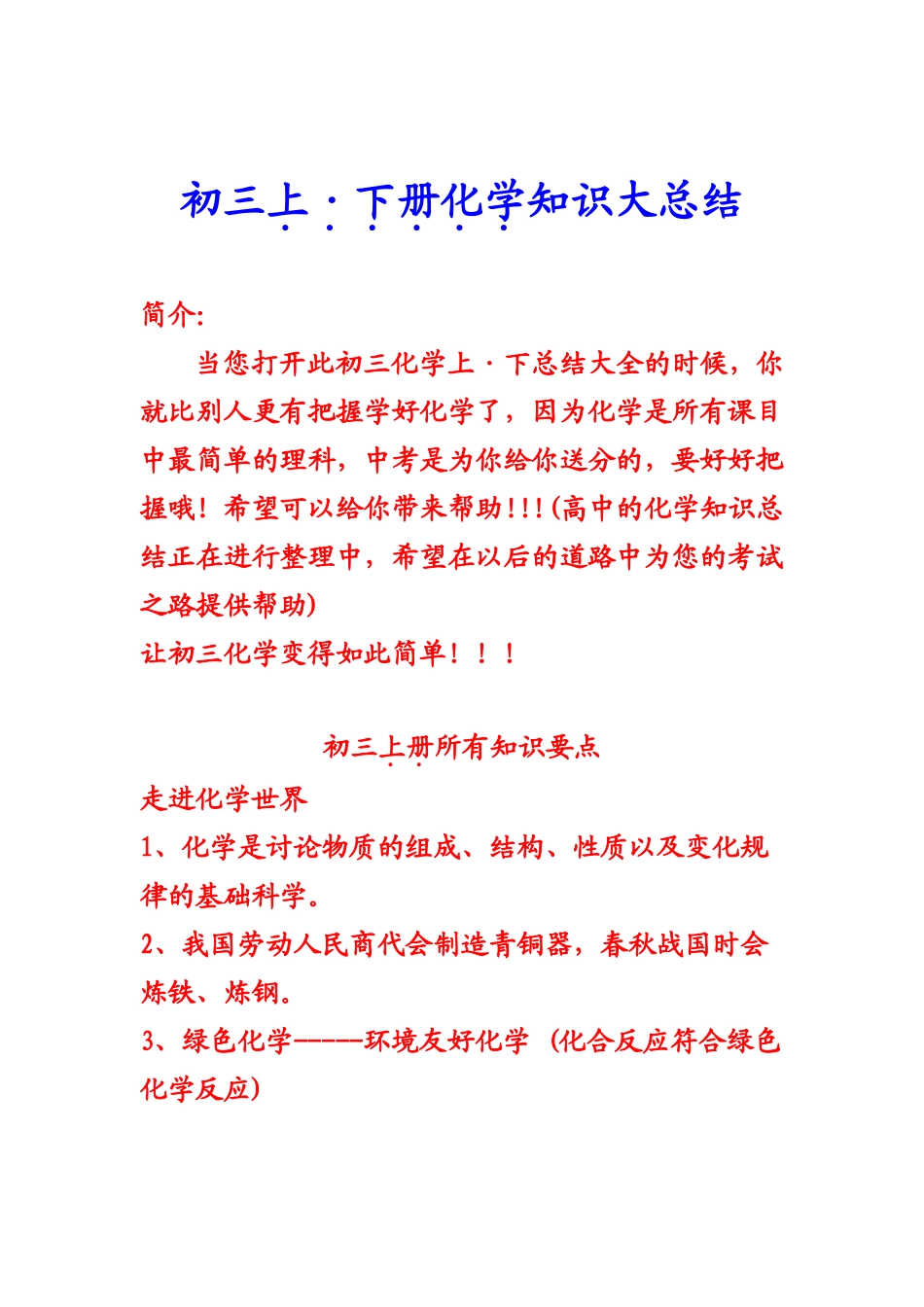 初三上·下册化学知识大总结

简介:

当您打开此初三化学上·下总结大全的时候，你就比别人更有把握学好化学了，因为化学是所有课目中最简单的理科，中考是为你给你送分的，要好好把握哦！希望可以给你带来帮助!!!(高中的化学知识总结正在进行整理中，希望在以后的道路中为您的考试之路提供帮助)

让初三化学变得如此简单！！！

初三上册所有知识要点

走进化学世界

1、化学是讨论物质的组成、结构、性质以及变化规律的基础科学。

2、我国劳动人民商代会制造青铜器，春秋战国时会炼铁、炼钢。

3、绿色化学-----环境友好化学 (化合反应符合绿色化学反应)